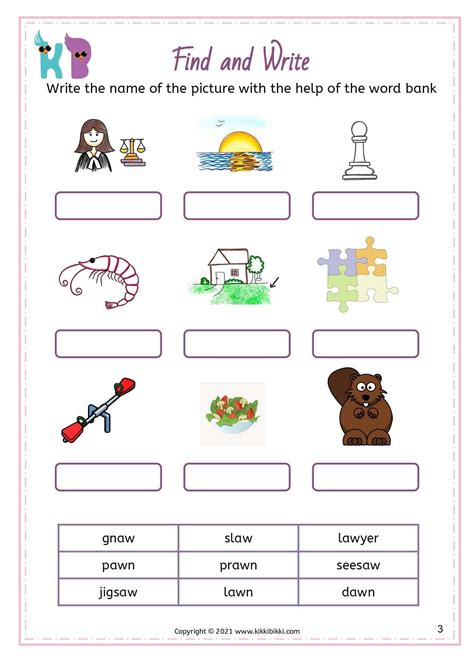 KB

Find and Write

Write the name of the picture with the help of the word bank

| gnaw | slaw | lawyer |
|---|---|---|
| pawn | prawn | seesaw |
| jigsaw | lawn | dawn |

Copyright © 2021 www.kikkibikki.com

3